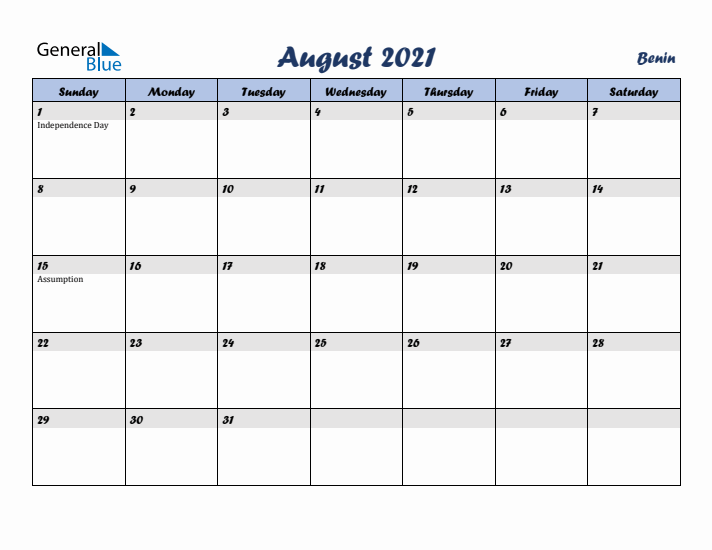 General Blue

August 2021

Benin

| Sunday | Monday | Tuesday | Wednesday | Thursday | Friday | Saturday |
|---|---|---|---|---|---|---|
| 1 Independence Day | 2 | 3 | 4 | 5 | 6 | 7 |
| 8 | 9 | 10 | 11 | 12 | 13 | 14 |
| 15 Assumption | 16 | 17 | 18 | 19 | 20 | 21 |
| 22 | 23 | 24 | 25 | 26 | 27 | 28 |
| 29 | 30 | 31 | | | | |